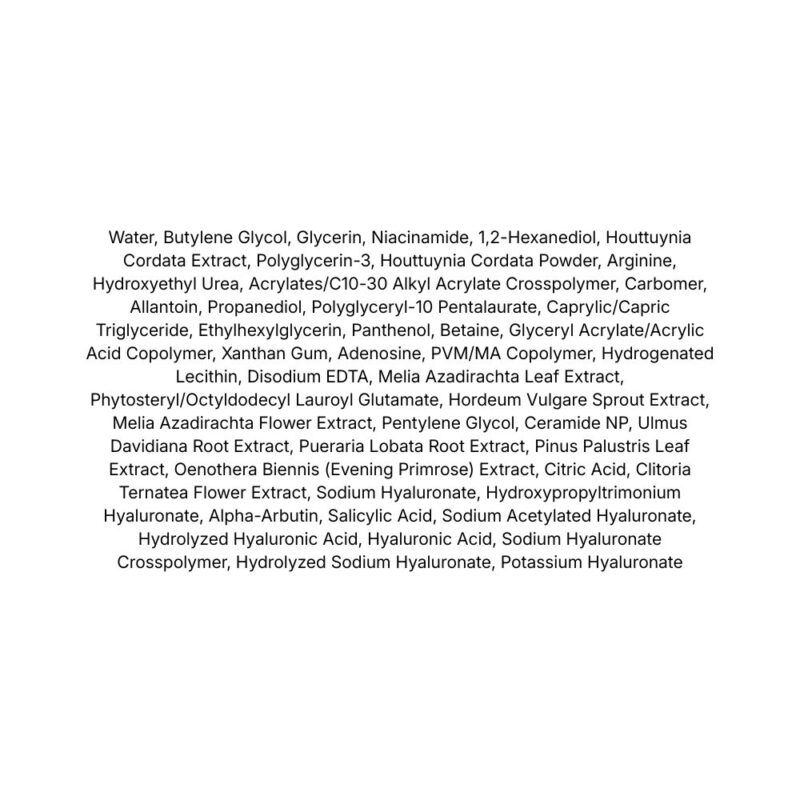 Water, Butylene Glycol, Glycerin, Niacinamide, 1,2-Hexanediol, Houttuynia Cordata Extract, Polyglycerin-3, Houttuynia Cordata Powder, Arginine, Hydroxyethyl Urea, Acrylates/C10-30 Alkyl Acrylate Crosspolymer, Carbomer, Allantoin, Propanediol, Polyglyceryl-10 Pentalaurate, Caprylic/Capric Triglyceride, Ethylhexylglycerin, Panthenol, Betaine, Glyceryl Acrylate/Acrylic Acid Copolymer, Xanthan Gum, Adenosine, PVM/MA Copolymer, Hydrogenated Lecithin, Disodium EDTA, Melia Azadirachta Leaf Extract, Phytosteryl/Octyldodecyl Lauroyl Glutamate, Hordeum Vulgare Sprout Extract, Melia Azadirachta Flower Extract, Pentylene Glycol, Ceramide NP, Ulmus Davidiana Root Extract, Pueraria Lobata Root Extract, Pinus Palustris Leaf Extract, Oenothera Biennis (Evening Primrose) Extract, Citric Acid, Clitoria Ternatea Flower Extract, Sodium Hyaluronate, Hydroxypropyltrimonium Hyaluronate, Alpha-Arbutin, Salicylic Acid, Sodium Acetylated Hyaluronate, Hydrolyzed Hyaluronic Acid, Hyaluronic Acid, Sodium Hyaluronate Crosspolymer, Hydrolyzed Sodium Hyaluronate, Potassium Hyaluronate